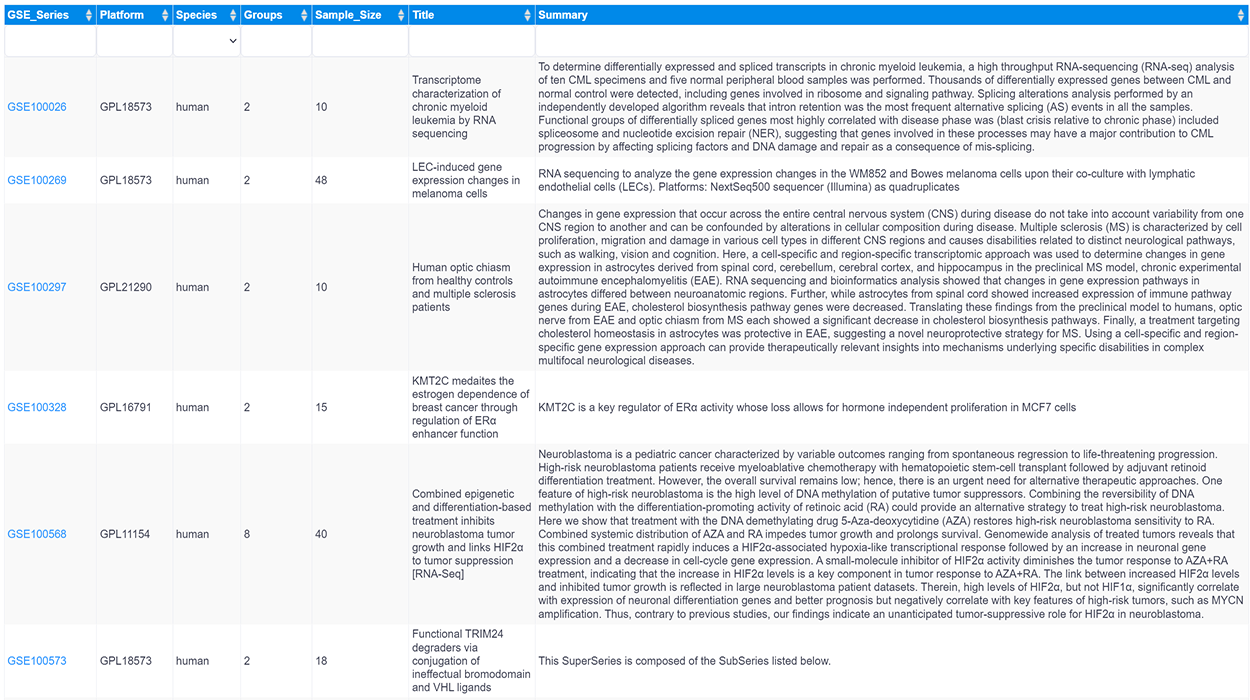 | GSE_Series | Platform | Species | Groups | Sample_Size | Title | Summary |
|---|---|---|---|---|---|---|
| GSE100026 | GPL18573 | human | 2 | 10 | Transcriptome characterization of chronic myeloid leukemia by RNA sequencing | To determine differentially expressed and spliced transcripts in chronic myeloid leukemia, a high throughput RNA-sequencing (RNA-seq) analysis of ten CML specimens and five normal peripheral blood samples was performed. Thousands of differentially expressed genes between CML and normal control were detected, including genes involved in ribosome and signaling pathway. Splicing alterations analysis performed by an independently developed algorithm reveals that intron retention was the most frequent alternative splicing (AS) events in all the samples. Functional groups of differentially spliced genes most highly correlated with disease phase was (blast crisis relative to chronic phase) included spliceosome and nucleotide excision repair (NER), suggesting that genes involved in these processes may have a major contribution to CML progression by affecting splicing factors and DNA damage and repair as a consequence of mis-splicing. |
| GSE100269 | GPL18573 | human | 2 | 48 | LEC-induced gene expression changes in melanoma cells | RNA sequencing to analyze the gene expression changes in the WM852 and Bowes melanoma cells upon their co-culture with lymphatic endothelial cells (LECs). Platforms: NextSeq500 sequencer (Illumina) as quadruplicates |
| GSE100297 | GPL21290 | human | 2 | 10 | Human optic chiasm from healthy controls and multiple sclerosis patients | Changes in gene expression that occur across the entire central nervous system (CNS) during disease do not take into account variability from one CNS region to another and can be confounded by alterations in cellular composition during disease. Multiple sclerosis (MS) is characterized by cell proliferation, migration and damage in various cell types in different CNS regions and causes disabilities related to distinct neurological pathways, such as walking, vision and cognition. Here, a cell-specific and region-specific transcriptomic approach was used to determine changes in gene expression in astrocytes derived from spinal cord, cerebellum, cerebral cortex, and hippocampus in the preclinical MS model, chronic experimental autoimmune encephalomyelitis (EAE). RNA sequencing and bioinformatics analysis showed that changes in gene expression pathways in astrocytes differed between neuroanatomic regions. Further, while astrocytes from spinal cord showed increased expression of immune pathway genes during EAE, cholesterol biosynthesis pathway genes were decreased. Translating these findings from the preclinical model to humans, optic nerve from EAE and optic chiasm from MS each showed a significant decrease in cholesterol biosynthesis pathways. Finally, a treatment targeting cholesterol homeostasis in astrocytes was protective in EAE, suggesting a novel neuroprotective strategy for MS. Using a cell-specific and region-specific gene expression approach can provide therapeutically relevant insights into mechanisms underlying specific disabilities in complex multifocal neurological diseases. |
| GSE100328 | GPL16791 | human | 2 | 15 | KMT2C medaites the estrogen dependence of breast cancer through regulation of ERα enhancer function | KMT2C is a key regulator of ERα activity whose loss allows for hormone independent proliferation in MCF7 cells |
| GSE100568 | GPL11154 | human | 8 | 40 | Combined epigenetic and differentiation-based treatment inhibits neuroblastoma tumor growth and links HIF2α to tumor suppression [RNA-Seq] | Neuroblastoma is a pediatric cancer characterized by variable outcomes ranging from spontaneous regression to life-threatening progression. High-risk neuroblastoma patients receive myeloablative chemotherapy with hematopoietic stem-cell transplant followed by adjuvant retinoid differentiation treatment. However, the overall survival remains low; hence, there is an urgent need for alternative therapeutic approaches. One feature of high-risk neuroblastoma is the high level of DNA methylation of putative tumor suppressors. Combining the reversibility of DNA methylation with the differentiation-promoting activity of retinoic acid (RA) could provide an alternative strategy to treat high-risk neuroblastoma. Here we show that treatment with the DNA demethylating drug 5-Aza-deoxycytidine (AZA) restores high-risk neuroblastoma sensitivity to RA. Combined systemic distribution of AZA and RA impedes tumor growth and prolongs survival. Genomewide analysis of treated tumors reveals that this combined treatment rapidly induces a HIF2α-associated hypoxia-like transcriptional response followed by an increase in neuronal gene expression and a decrease in cell-cycle gene expression. A small-molecule inhibitor of HIF2α activity diminishes the tumor response to AZA+RA treatment, indicating that the increase in HIF2α levels is a key component in tumor response to AZA+RA. The link between increased HIF2α levels and inhibited tumor growth is reflected in large neuroblastoma patient datasets. Therein, high levels of HIF2α, but not HIF1α, significantly correlate with expression of neuronal differentiation genes and better prognosis but negatively correlate with key features of high-risk tumors, such as MYCN amplification. Thus, contrary to previous studies, our findings indicate an unanticipated tumor-suppressive role for HIF2α in neuroblastoma. |
| GSE100573 | GPL18573 | human | 2 | 18 | Functional TRIM24 degraders via conjugation of ineffectual bromodomain and VHL ligands | This SuperSeries is composed of the SubSeries listed below. |